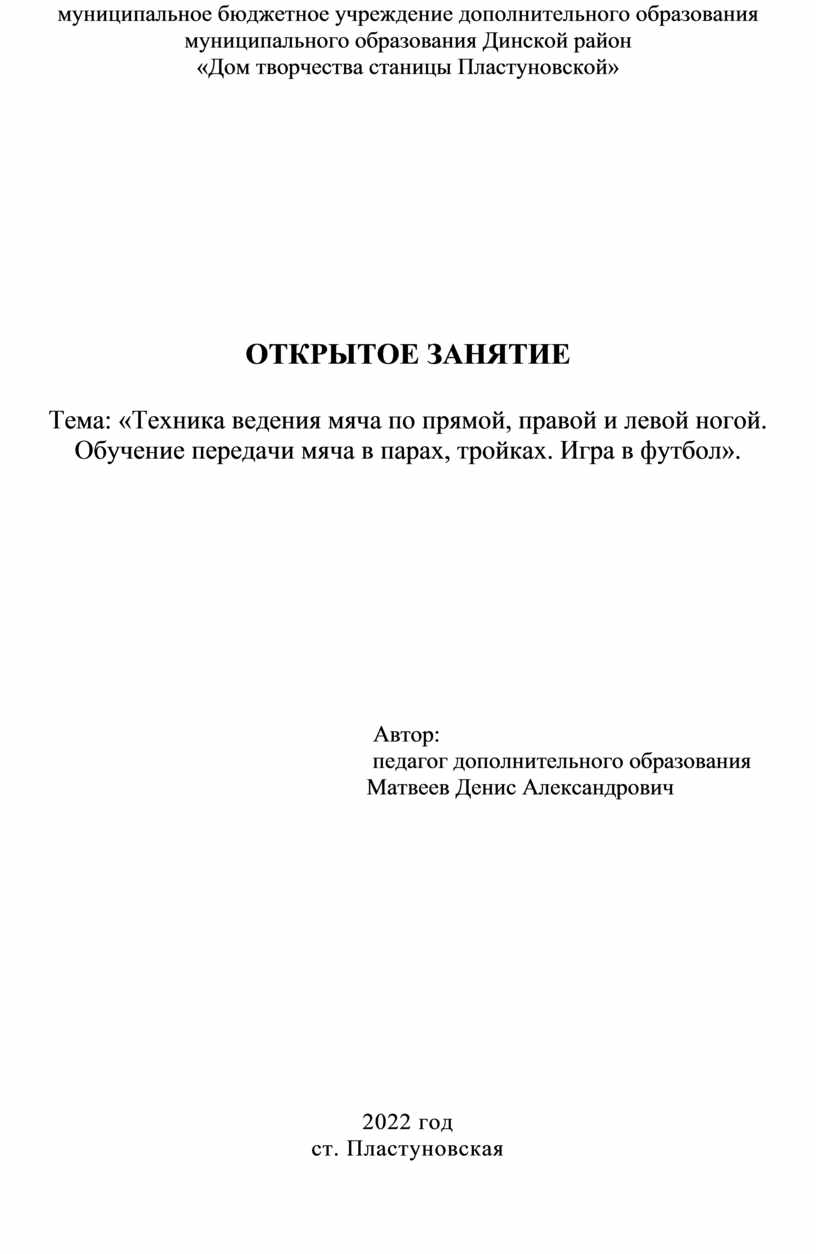 муниципальное бюджетное учреждение дополнительного образования муниципального образования Динской район «Дом творчества станицы Пластуновской»

ОТКРЫТОЕ ЗАНЯТИЕ

Тема: «Техника ведения мяча по прямой, правой и левой ногой. Обучение передачи мяча в парах, тройках. Игра в футбол».

Автор:
педагог дополнительного образования
Матвеев Денис Александрович

2022 год
ст. Пластуновская